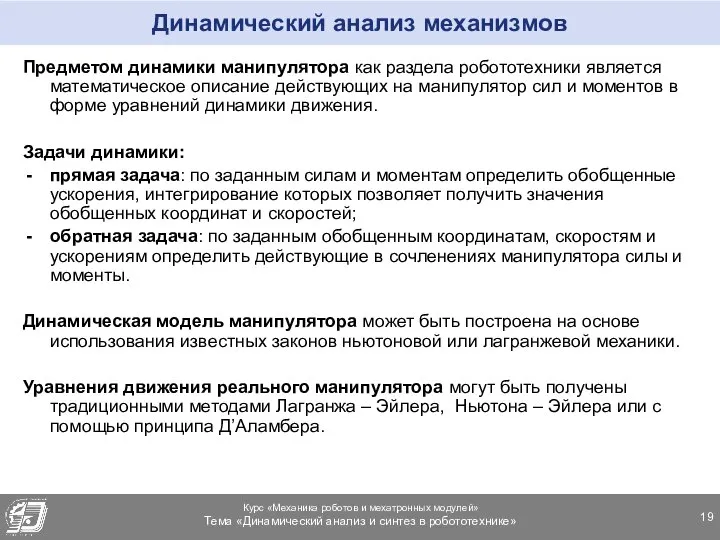 Динамический анализ механизмов

Предметом динамики манипулятора как раздела робототехники является математическое описание действующих на манипулятор сил и моментов в форме уравнений динамики движения.

Задачи динамики:
- прямая задача: по заданным силам и моментам определить обобщенные ускорения, интегрирование которых позволяет получить значения обобщенных координат и скоростей;
- обратная задача: по заданным обобщенным координатам, скоростям и ускорениям определить действующие в сочленениях манипулятора силы и моменты.

Динамическая модель манипулятора может быть построена на основе использования известных законов ньютоновой или лагранжевой механики.

Уравнения движения реального манипулятора могут быть получены традиционными методами Лагранжа – Эйлера, Ньютона – Эйлера или с помощью принципа Д'Аламбера.

Курс «Механика роботов и мехатронных модулей»
Тема «Динамический анализ и синтез в робототехнике»

19